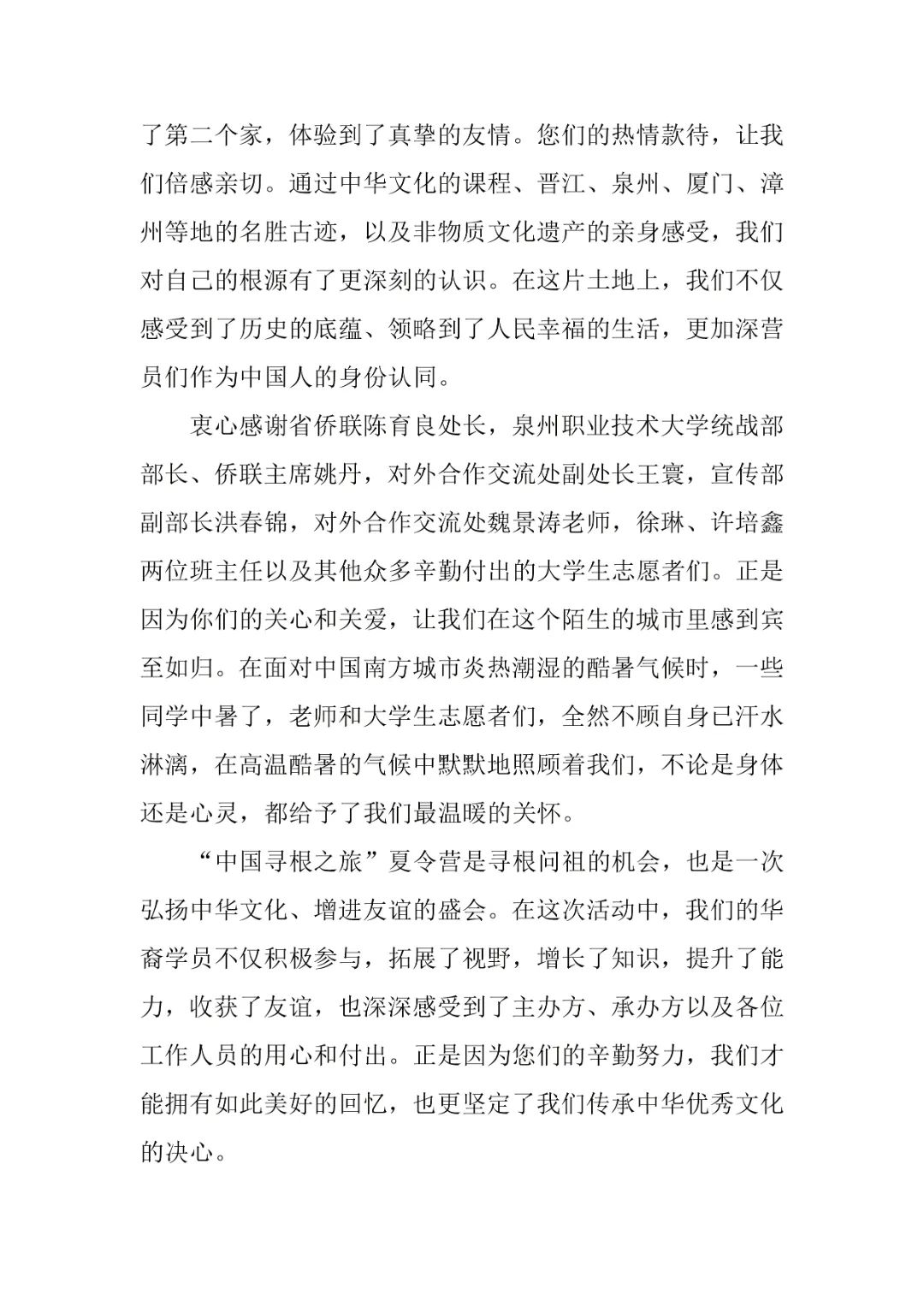 了第二个家，体验到了真挚的友情。您们的热情款待，让我们倍感亲切。通过中华文化的课程、晋江、泉州、厦门、漳州等地的名胜古迹，以及非物质文化遗产的亲身感受，我们对自己的根源有了更深刻的认识。在这片土地上，我们不仅感受到了历史的底蕴、领略到了人民幸福的生活，更加深营员们作为中国人的身份认同。

衷心感谢省侨联陈育良处长，泉州职业技术大学统战部部长、侨联主席姚丹，对外合作交流处副处长王寰，宣传部副部长洪春锦，对外合作交流处魏景涛老师，徐琳、许培鑫两位班主任以及其他众多辛勤付出的大学生志愿者们。正是因为你们的关心和关爱，让我们在这个陌生的城市里感到宾至如归。在面对中国南方城市炎热潮湿的酷暑气候时，一些同学中暑了，老师和大学生志愿者们，全然不顾自身已汗水淋漓，在高温酷暑的气候中默默地照顾着我们，不论是身体还是心灵，都给予了我们最温暖的关怀。

“中国寻根之旅”夏令营是寻根问祖的机会，也是一次弘扬中华文化、增进友谊的盛会。在这次活动中，我们的华裔学员不仅积极参与，拓展了视野，增长了知识，提升了能力，收获了友谊，也深深感受到了主办方、承办方以及各位工作人员的用心和付出。正是因为您们的辛勤努力，我们才能拥有如此美好的回忆，也更坚定了我们传承中华优秀文化的决心。